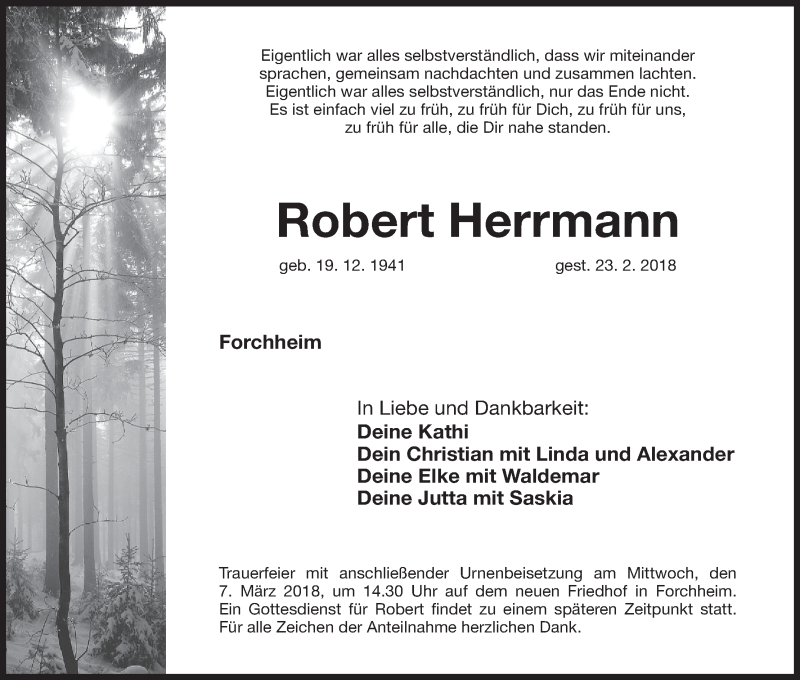 Eigentlich war alles selbstverständlich, dass wir miteinander sprachen, gemeinsam nachdachten und zusammen lachten. Eigentlich war alles selbstverständlich, nur das Ende nicht. Es ist einfach viel zu früh, zu früh für Dich, zu früh für uns, zu früh für alle, die Dir nahe standen.

Robert Herrmann

geb. 19. 12. 1941 gest. 23. 2. 2018

Forchheim

In Liebe und Dankbarkeit:
Deine Kathi
Dein Christian mit Linda und Alexander
Deine Elke mit Waldemar
Deine Jutta mit Saskia

Trauerfeier mit anschließender Urnenbeisetzung am Mittwoch, den 7. März 2018, um 14.30 Uhr auf dem neuen Friedhof in Forchheim. Ein Gottesdienst für Robert findet zu einem späteren Zeitpunkt statt. Für alle Zeichen der Anteilnahme herzlichen Dank.